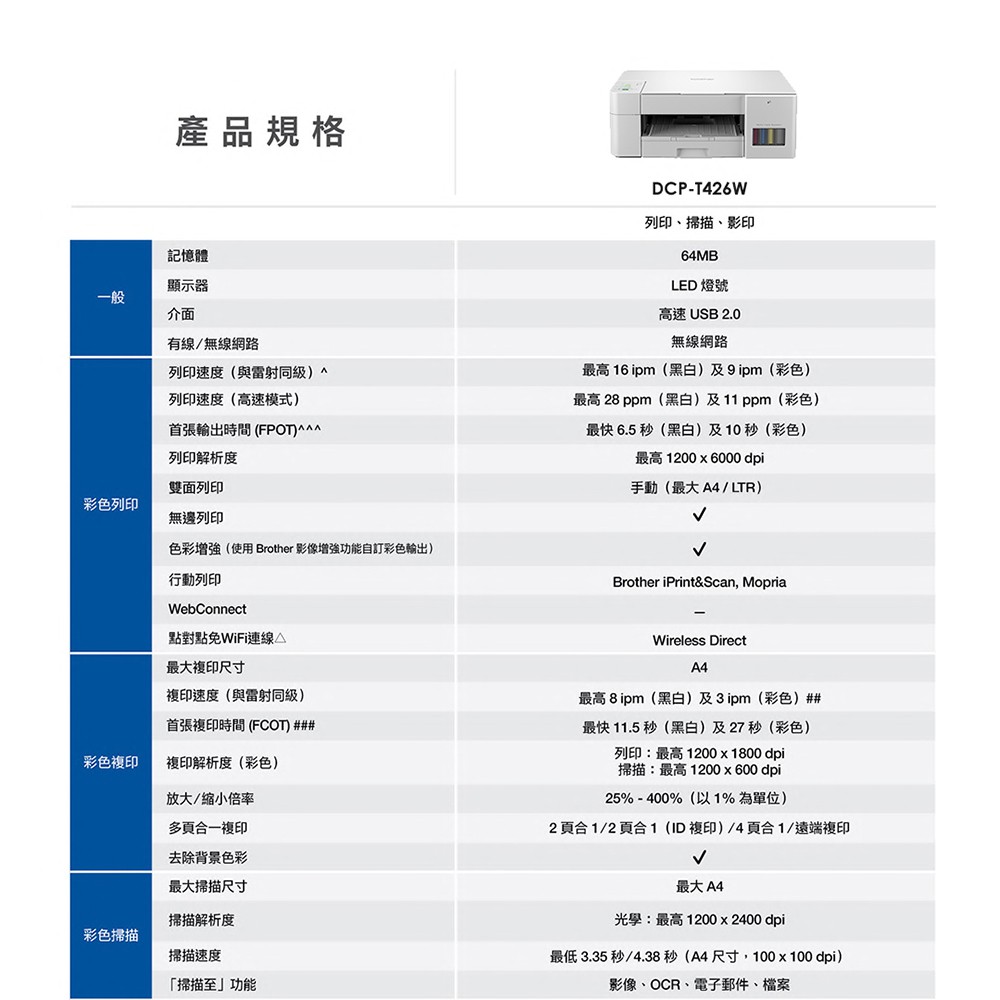 產品規格

DCP-T426W

列印、掃描、影印

| | | |
|---|---|---|
| 一般 | 記憶體 | 64MB |
| | 顯示器 | LED 燈號 |
| | 介面 | 高速 USB 2.0 |
| | 有線/無線網路 | 無線網路 |
| 彩色列印 | 列印速度（與雷射同級）^ | 最高 16 ipm（黑白）及 9 ipm（彩色） |
| | 列印速度（高速模式） | 最高 28 ppm（黑白）及 11 ppm（彩色） |
| | 首張輸出時間 (FPOT)^^^ | 最快 6.5 秒（黑白）及 10 秒（彩色） |
| | 列印解析度 | 最高 1200 x 6000 dpi |
| | 雙面列印 | 手動（最大 A4 / LTR） |
| | 無邊列印 | ✓ |
| | 色彩增強（使用 Brother 影像增強功能自訂彩色輸出） | ✓ |
| | 行動列印 | Brother iPrint&Scan, Mopria |
| | WebConnect | – |
| | 點對點免WiFi連線△ | Wireless Direct |
| 彩色複印 | 最大複印尺寸 | A4 |
| | 複印速度（與雷射同級） | 最高 8 ipm（黑白）及 3 ipm（彩色）## |
| | 首張複印時間 (FCOT) ### | 最快 11.5 秒（黑白）及 27 秒（彩色） |
| | 複印解析度（彩色） | 列印：最高 1200 x 1800 dpi 掃描：最高 1200 x 600 dpi |
| | 放大/縮小倍率 | 25% - 400%（以 1% 為單位） |
| | 多頁合一複印 | 2 頁合 1/2 頁合 1（ID 複印）/4 頁合 1/遠端複印 |
| | 去除背景色彩 | ✓ |
| 彩色掃描 | 最大掃描尺寸 | 最大 A4 |
| | 掃描解析度 | 光學：最高 1200 x 2400 dpi |
| | 掃描速度 | 最低 3.35 秒/4.38 秒（A4 尺寸，100 x 100 dpi） |
| | 「掃描至」功能 | 影像、OCR、電子郵件、檔案 |